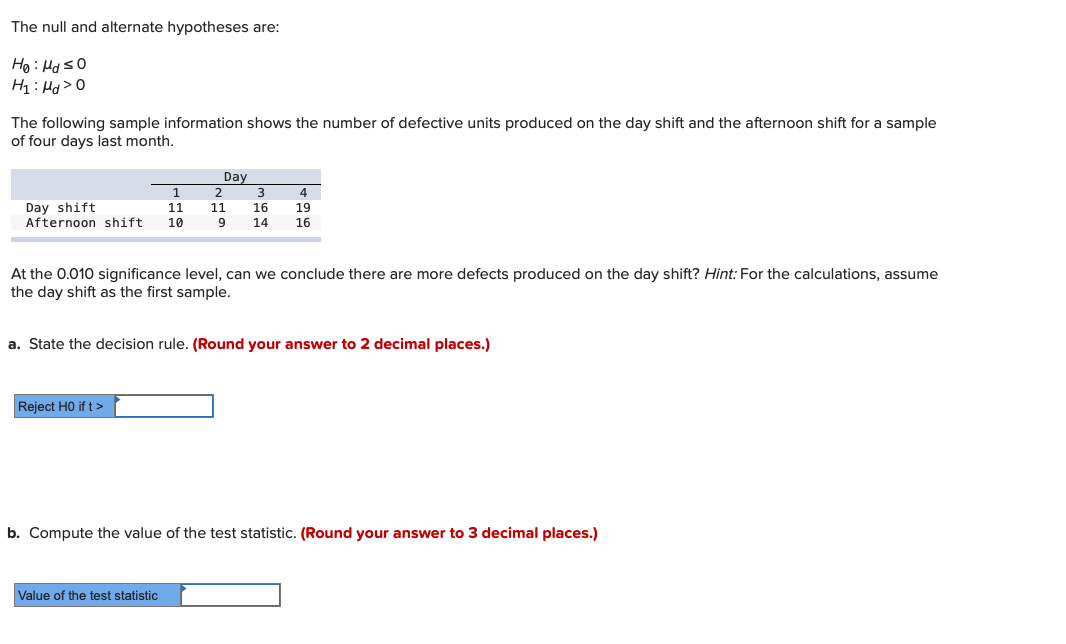 The null and alternate hypotheses are:

$H_0 : \mu_d \leq 0$
$H_1 : \mu_d > 0$

The following sample information shows the number of defective units produced on the day shift and the afternoon shift for a sample of four days last month.

| | Day | | | |
|---|---|---|---|---|
| | 1 | 2 | 3 | 4 |
| Day shift | 11 | 11 | 16 | 19 |
| Afternoon shift | 10 | 9 | 14 | 16 |

At the 0.010 significance level, can we conclude there are more defects produced on the day shift? Hint: For the calculations, assume the day shift as the first sample.

a. State the decision rule. (Round your answer to 2 decimal places.)

Reject H0 if t >

b. Compute the value of the test statistic. (Round your answer to 3 decimal places.)

Value of the test statistic